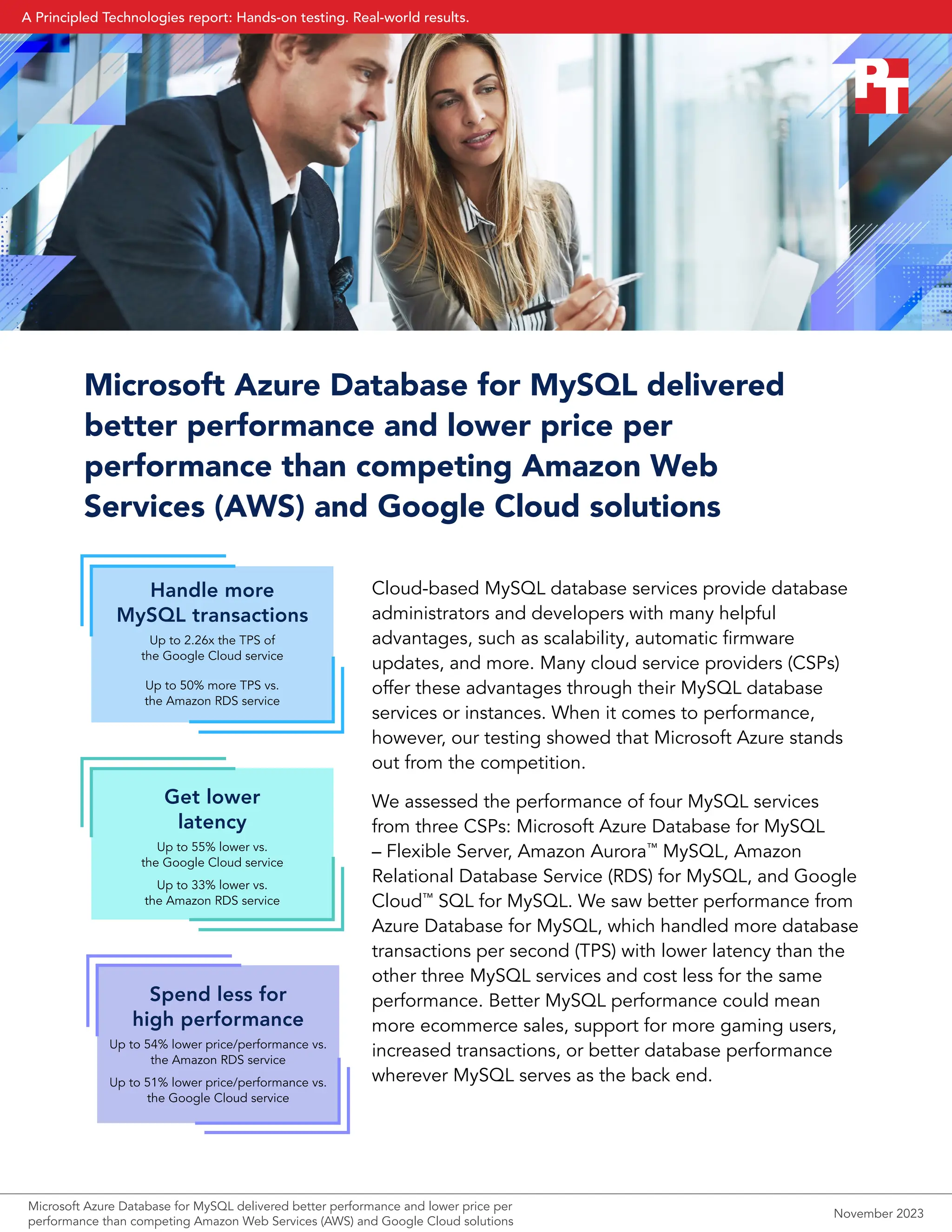 A Principled Technologies report: Hands-on testing. Real-world results.

PT

Microsoft Azure Database for MySQL delivered better performance and lower price per performance than competing Amazon Web Services (AWS) and Google Cloud solutions

Handle more MySQL transactions

Up to 2.26x the TPS of the Google Cloud service

Up to 50% more TPS vs. the Amazon RDS service

Get lower latency

Up to 55% lower vs. the Google Cloud service

Up to 33% lower vs. the Amazon RDS service

Spend less for high performance

Up to 54% lower price/performance vs. the Amazon RDS service

Up to 51% lower price/performance vs. the Google Cloud service

Cloud-based MySQL database services provide database administrators and developers with many helpful advantages, such as scalability, automatic firmware updates, and more. Many cloud service providers (CSPs) offer these advantages through their MySQL database services or instances. When it comes to performance, however, our testing showed that Microsoft Azure stands out from the competition.

We assessed the performance of four MySQL services from three CSPs: Microsoft Azure Database for MySQL – Flexible Server, Amazon Aurora™ MySQL, Amazon Relational Database Service (RDS) for MySQL, and Google Cloud™ SQL for MySQL. We saw better performance from Azure Database for MySQL, which handled more database transactions per second (TPS) with lower latency than the other three MySQL services and cost less for the same performance. Better MySQL performance could mean more ecommerce sales, support for more gaming users, increased transactions, or better database performance wherever MySQL serves as the back end.

Microsoft Azure Database for MySQL delivered better performance and lower price per performance than competing Amazon Web Services (AWS) and Google Cloud solutions

November 2023